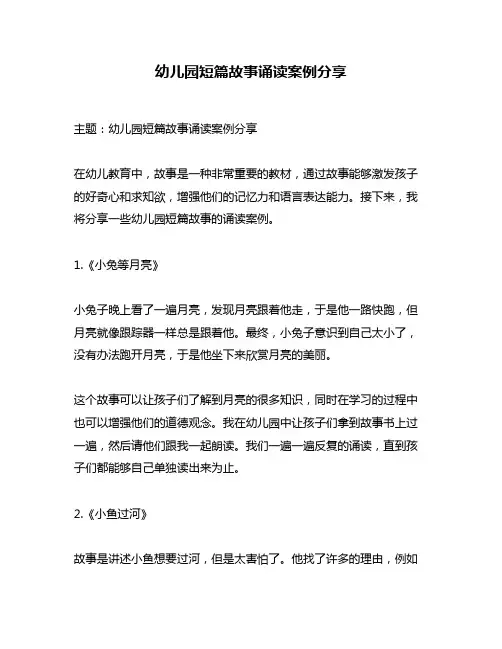 幼儿园短篇故事诵读案例分享

主题：幼儿园短篇故事诵读案例分享

在幼儿教育中，故事是一种非常重要的教材，通过故事能够激发孩子的好奇心和求知欲，增强他们的记忆力和语言表达能力。接下来，我将分享一些幼儿园短篇故事的诵读案例。

1.《小兔等月亮》

小兔子晚上看了一遍月亮，发现月亮跟着他走，于是他一路快跑，但月亮就像跟踪器一样总是跟着他。最终，小兔子意识到自己太小了，没有办法跑开月亮，于是他坐下来欣赏月亮的美丽。

这个故事可以让孩子们了解到月亮的很多知识，同时在学习的过程中也可以增强他们的道德观念。我在幼儿园中让孩子们拿到故事书上过一遍，然后请他们跟我一起朗读。我们一遍一遍反复的诵读，直到孩子们都能够自己单独读出来为止。

2.《小鱼过河》

故事是讲述小鱼想要过河，但是太害怕了。他找了许多的理由，例如